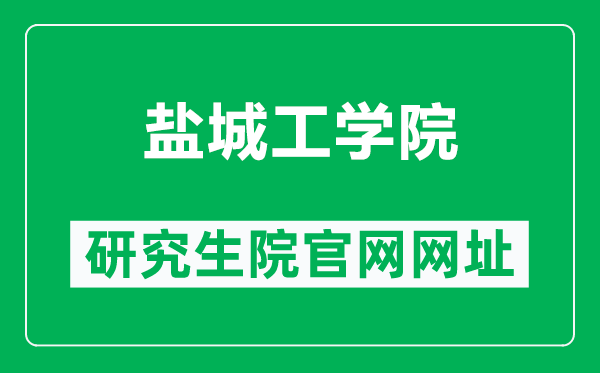 盐城工学院

研究生院官网网址